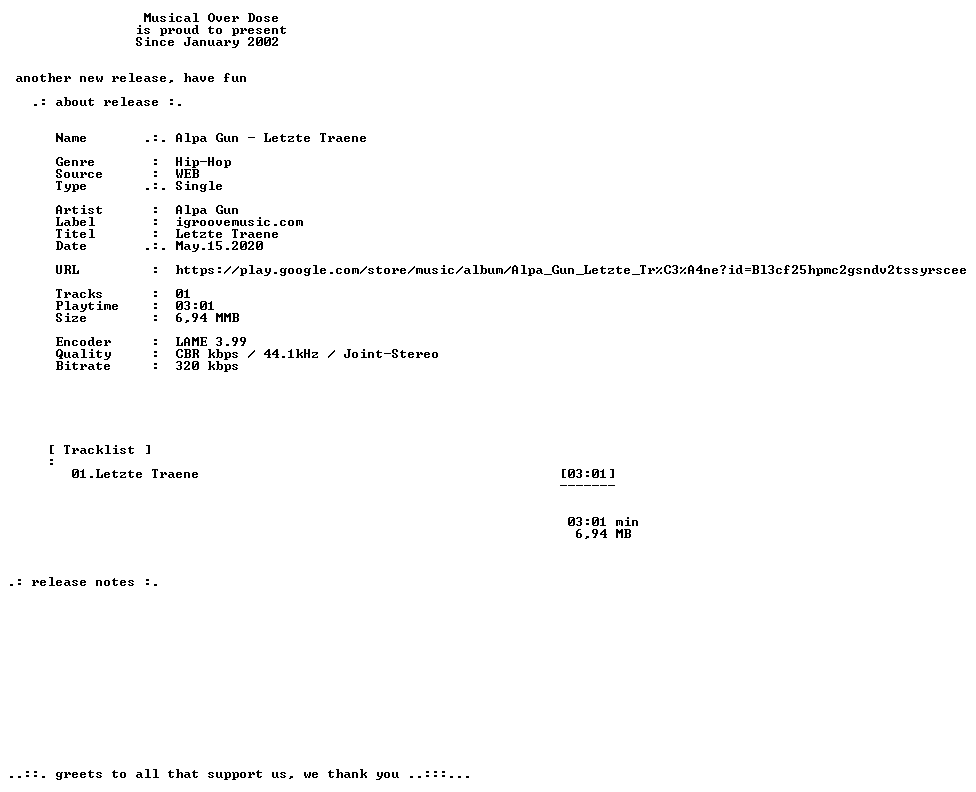 Musical Over Dose
is proud to present
Since January 2002

another new release, have fun

.: about release :.

Name .:. Alpa Gun - Letzte Traene

Genre : Hip-Hop
Source : WEB
Type .:. Single

Artist : Alpa Gun
Label : igroovemusic.com
Titel : Letzte Traene
Date .:. May.15.2020

URL : https://play.google.com/store/music/album/Alpa_Gun_Letzte_Tr%C3%A4ne?id=Bl3cf25hpmc2gsndv2tssyrscee

Tracks : 01
Playtime : 03:01
Size : 6,94 MMB

Encoder : LAME 3.99
Quality : CBR kbps / 44.1kHz / Joint-Stereo
Bitrate : 320 kbps

[ Tracklist ]
:
01.Letzte Traene [03:01]
-------

03:01 min
6,94 MB

.: release notes :.

..::. greets to all that support us, we thank you ..:::...